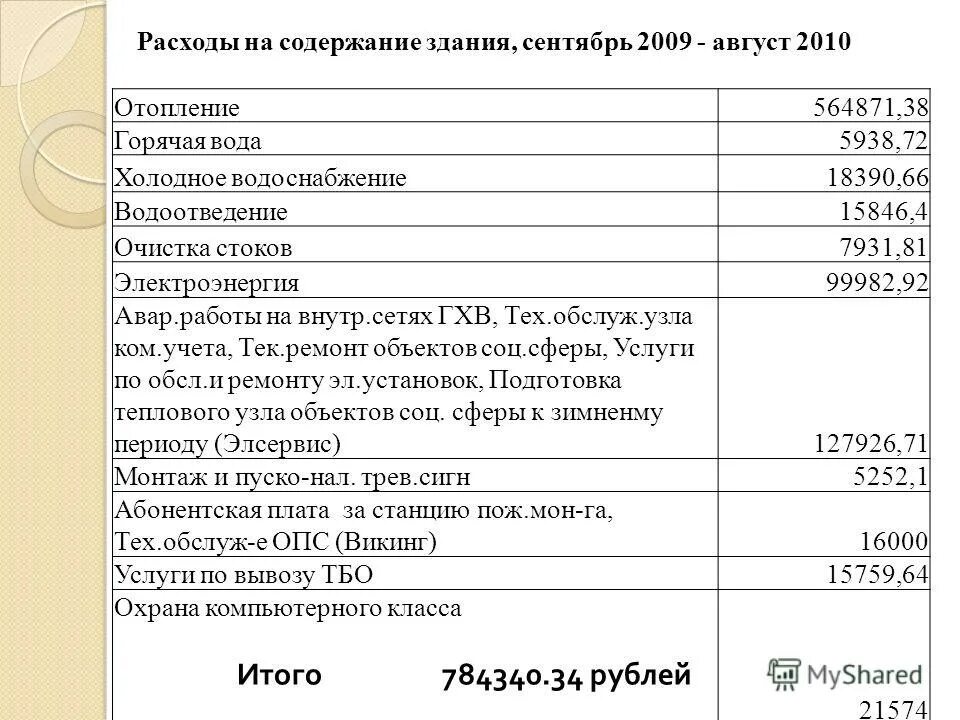 Расходы на содержание здания, сентябрь 2009 - август 2010

| | |
|---|---|
| Отопление | 564871,38 |
| Горячая вода | 5938,72 |
| Холодное водоснабжение | 18390,66 |
| Водоотведение | 15846,4 |
| Очистка стоков | 7931,81 |
| Электроэнергия | 99982,92 |
| Авар.работы на внутр.сетях ГХВ, Тех.обслуж.узла ком.учета, Тек.ремонт объектов соц.сферы, Услуги по обсл.и ремонту эл.установок, Подготовка теплового узла объектов соц. сферы к зимненму периоду (Элсервис) | 127926,71 |
| Монтаж и пуско-нал. трев.сигн | 5252,1 |
| Абонентская плата за станцию пож.мон-га, Тех.обслуж-е ОПС (Викинг) | 16000 |
| Услуги по вывозу ТБО | 15759,64 |
| Охрана компьютерного класса | 21574 |

Итого 784340.34 рублей

MyShared